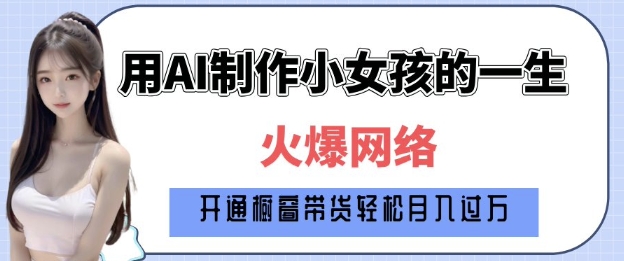 用AI制作小女孩的一生

火爆网络

开通橱窗带货轻松月入过万